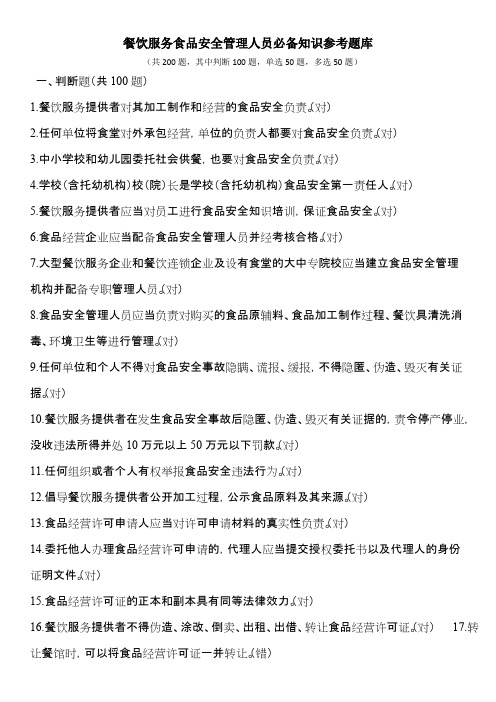 餐饮服务食品安全管理人员必备知识参考题库

（共200题，其中判断100题，单选50题，多选50题）

一、判断题（共100题）

1.餐饮服务提供者对其加工制作和经营的食品安全负责。(对)

2.任何单位将食堂对外承包经营，单位的负责人都要对食品安全负责。(对)

3.中小学校和幼儿园委托社会供餐，也要对食品安全负责。(对)

4.学校（含托幼机构）校（院）长是学校（含托幼机构）食品安全第一责任人。(对)

5.餐饮服务提供者应当对员工进行食品安全知识培训，保证食品安全。(对)

6.食品经营企业应当配备食品安全管理人员并经考核合格。(对)

7.大型餐饮服务企业和餐饮连锁企业及设有食堂的大中专院校应当建立食品安全管理机构并配备专职管理人员。(对)

8.食品安全管理人员应当负责对购买的食品原辅料、食品加工制作过程、餐饮具清洗消毒、环境卫生等进行管理。(对)

9.任何单位和个人不得对食品安全事故隐瞒、谎报、缓报，不得隐匿、伪造、毁灭有关证据。(对)

10.餐饮服务提供者在发生食品安全事故后隐匿、伪造、毁灭有关证据的，责令停产停业，没收违法所得并处10万元以上50万元以下罚款。(对)

11.任何组织或者个人有权举报食品安全违法行为。(对)

12.倡导餐饮服务提供者公开加工过程，公示食品原料及其来源。(对)

13.食品经营许可申请人应当对许可申请材料的真实性负责。(对)

14.委托他人办理食品经营许可申请的，代理人应当提交授权委托书以及代理人的身份证明文件。(对)

15.食品经营许可证的正本和副本具有同等法律效力。(对)

16.餐饮服务提供者不得伪造、涂改、倒卖、出租、出借、转让食品经营许可证。(对) 17.转让餐馆时，可以将食品经营许可证一并转让。(错)